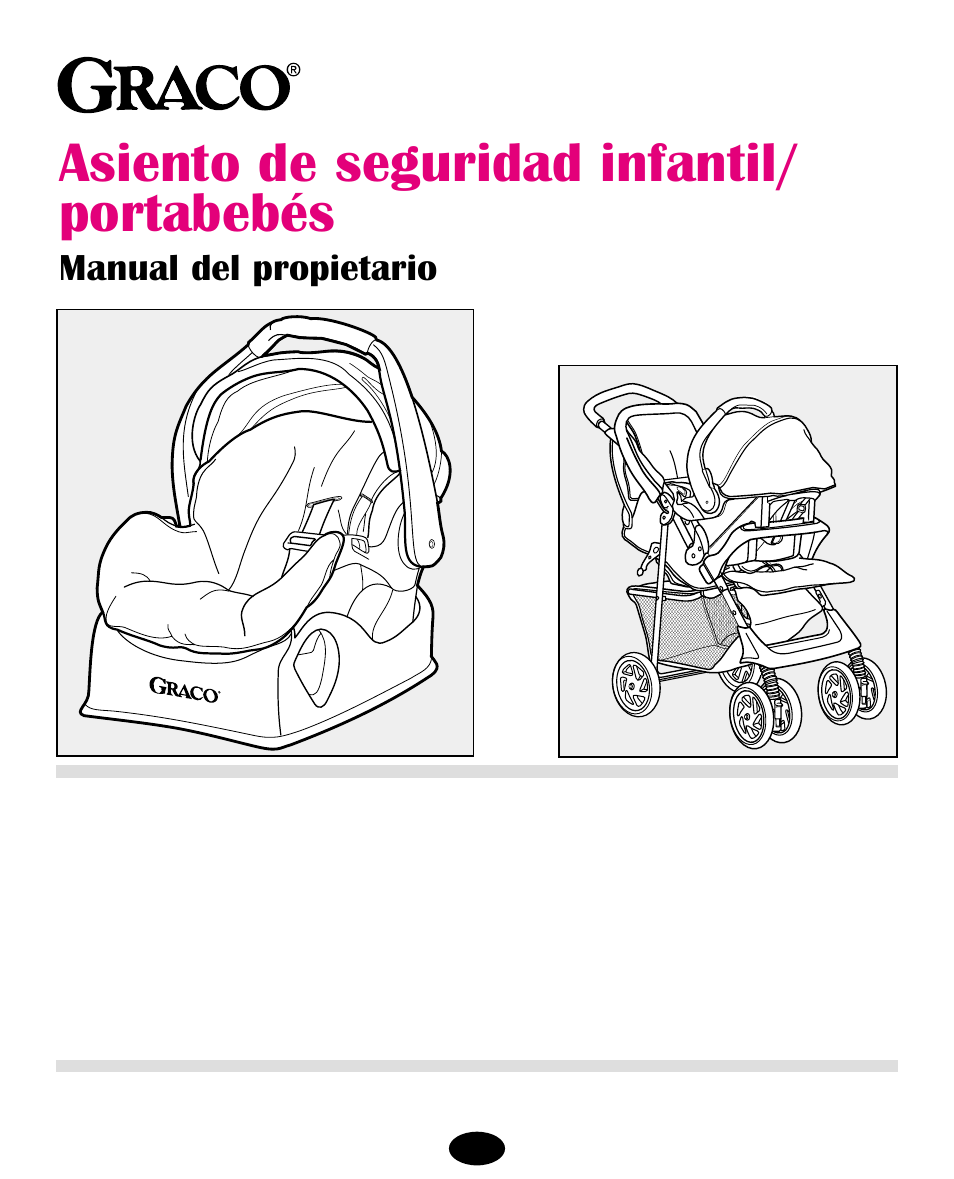 GRACO®

Asiento de seguridad infantil/ portabebés

Manual del propietario

GRACO